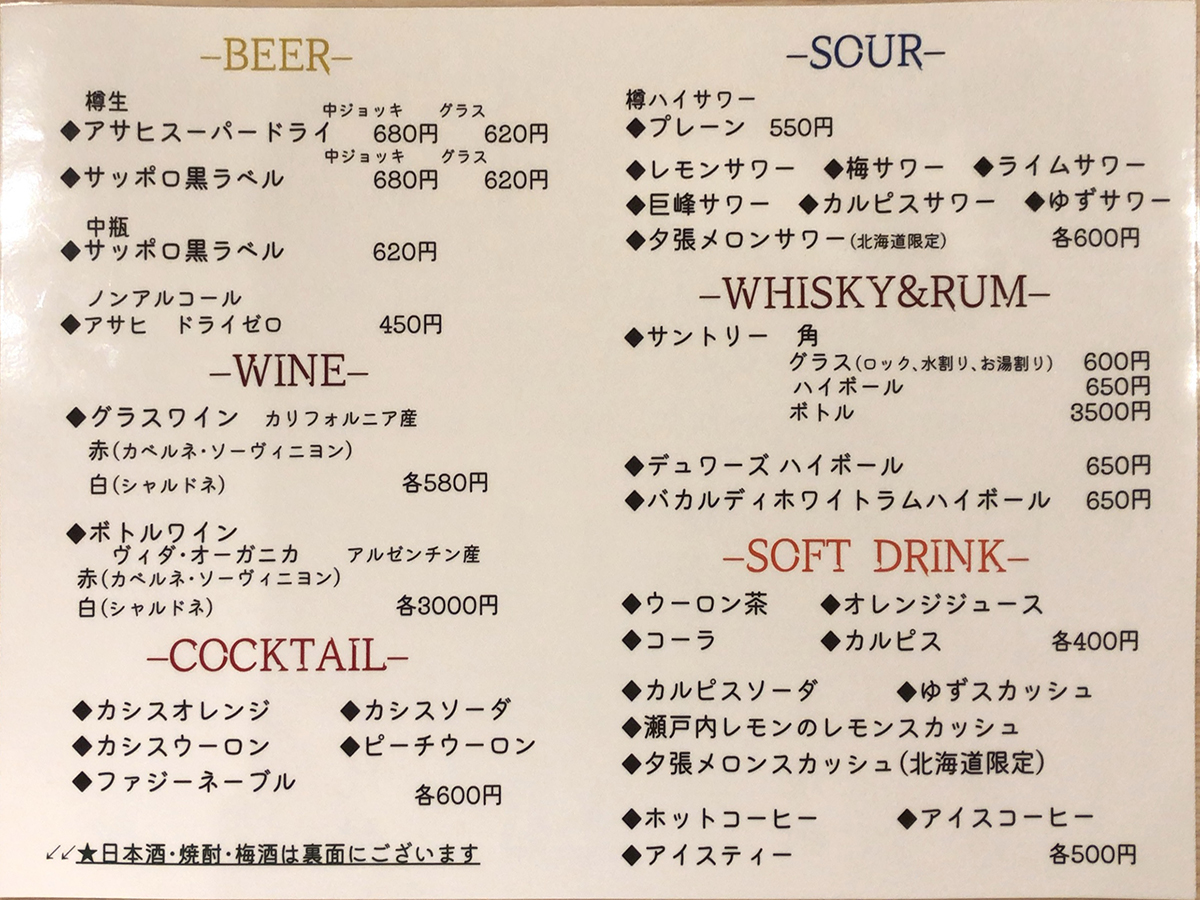 -BEER-

樽生
中ジョッキ グラス
◆アサヒスーパードライ 680円 620円
中ジョッキ グラス
◆サッポロ黒ラベル 680円 620円

中瓶
◆サッポロ黒ラベル 620円

ノンアルコール
◆アサヒ ドライゼロ 450円

-WINE-

◆グラスワイン カリフォルニア産
赤(カベルネ・ソーヴィニヨン)
白(シャルドネ) 各580円

◆ボトルワイン
ヴィダ・オーガニカ アルゼンチン産
赤(カベルネ・ソーヴィニヨン)
白(シャルドネ) 各3000円

-COCKTAIL-

◆カシスオレンジ ◆カシスソーダ
◆カシスウーロン ◆ピーチウーロン
◆ファジーネーブル
各600円

↙↙★日本酒・焼酎・梅酒は裏面にございます

-SOUR-

樽ハイサワー
◆プレーン 550円

◆レモンサワー ◆梅サワー ◆ライムサワー
◆巨峰サワー ◆カルピスサワー ◆ゆずサワー
◆夕張メロンサワー(北海道限定) 各600円

-WHISKY&RUM-

◆サントリー 角
グラス(ロック、水割り、お湯割り) 600円
ハイボール 650円
ボトル 3500円

◆デュワーズ ハイボール 650円
◆バカルディホワイトラムハイボール 650円

-SOFT DRINK-

◆ウーロン茶 ◆オレンジジュース
◆コーラ ◆カルピス 各400円

◆カルピスソーダ ◆ゆずスカッシュ
◆瀬戸内レモンのレモンスカッシュ
◆夕張メロンスカッシュ(北海道限定)

◆ホットコーヒー ◆アイスコーヒー
◆アイスティー 各500円